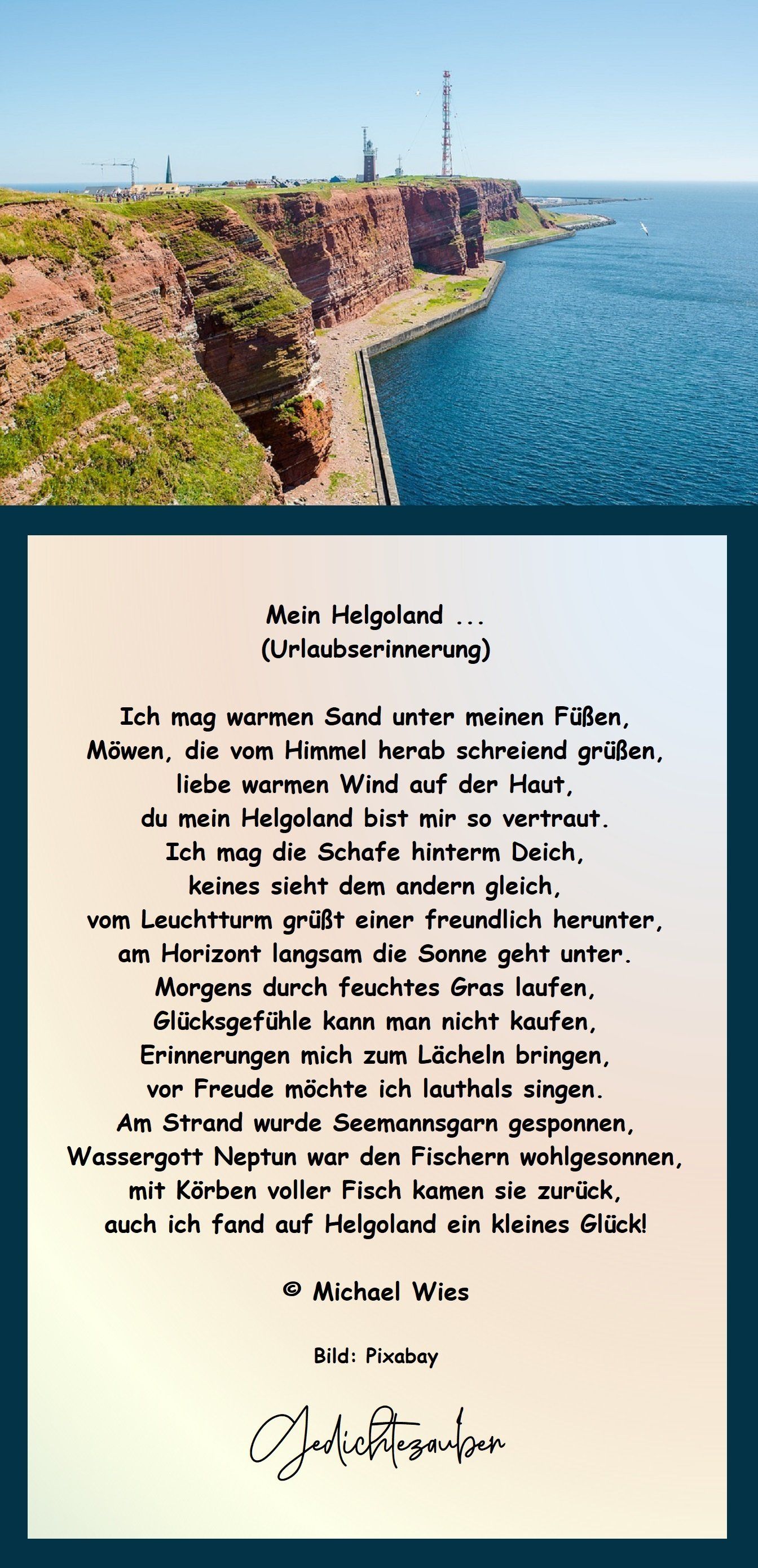 Mein Helgoland ...
(Urlaubserinnerung)

Ich mag warmen Sand unter meinen Füßen,
Möwen, die vom Himmel herab schreiend grüßen,
liebe warmen Wind auf der Haut,
du mein Helgoland bist mir so vertraut.
Ich mag die Schafe hinterm Deich,
keines sieht dem andern gleich,
vom Leuchtturm grüßt einer freundlich herunter,
am Horizont langsam die Sonne geht unter.
Morgens durch feuchtes Gras laufen,
Glücksgefühle kann man nicht kaufen,
Erinnerungen mich zum Lächeln bringen,
vor Freude möchte ich lauthals singen.
Am Strand wurde Seemannsgarn gesponnen,
Wassergott Neptun war den Fischern wohlgesonnen,
mit Körben voller Fisch kamen sie zurück,
auch ich fand auf Helgoland ein kleines Glück!

© Michael Wies

Bild: Pixabay

Gedichtezauber